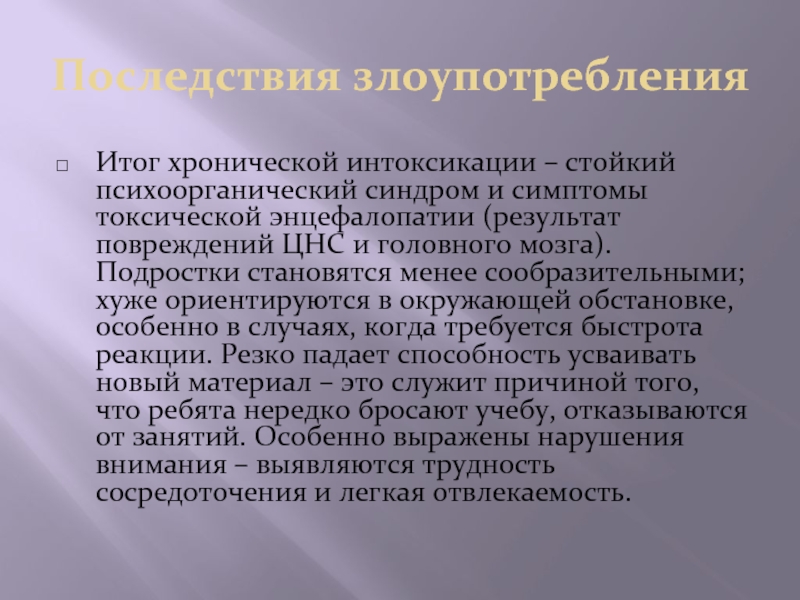 Последствия злоупотребления

Итог хронической интоксикации – стойкий психоорганический синдром и симптомы токсической энцефалопатии (результат повреждений ЦНС и головного мозга). Подростки становятся менее сообразительными; хуже ориентируются в окружающей обстановке, особенно в случаях, когда требуется быстрота реакции. Резко падает способность усваивать новый материал – это служит причиной того, что ребята нередко бросают учебу, отказываются от занятий. Особенно выражены нарушения внимания – выявляются трудность сосредоточения и легкая отвлекаемость.